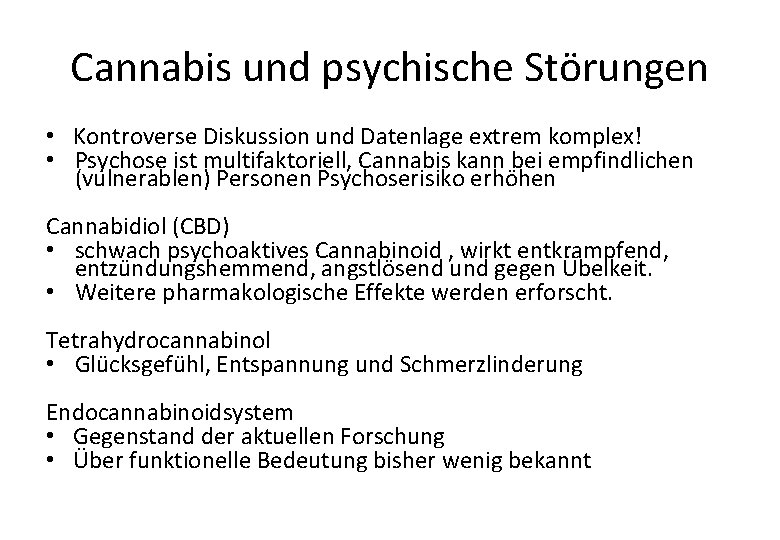 Cannabis und psychische Störungen

• Kontroverse Diskussion und Datenlage extrem komplex!
• Psychose ist multifaktoriell, Cannabis kann bei empfindlichen (vulnerablen) Personen Psychoserisiko erhöhen

Cannabidiol (CBD)
• schwach psychoaktives Cannabinoid , wirkt entkrampfend, entzündungshemmend, angstlösend und gegen Übelkeit.
• Weitere pharmakologische Effekte werden erforscht.

Tetrahydrocannabinol
• Glücksgefühl, Entspannung und Schmerzlinderung

Endocannabinoidsystem
• Gegenstand der aktuellen Forschung
• Über funktionelle Bedeutung bisher wenig bekannt